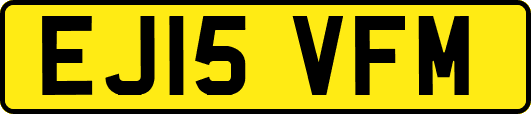 EJ15 VFM